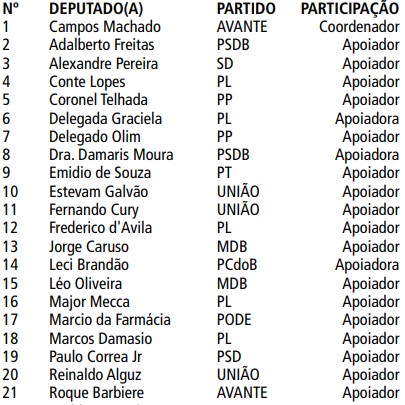 | Nº | DEPUTADO(A) | PARTIDO | PARTICIPAÇÃO |
|---|---|---|---|
| 1 | Campos Machado | AVANTE | Coordenador |
| 2 | Adalberto Freitas | PSDB | Apoiador |
| 3 | Alexandre Pereira | SD | Apoiador |
| 4 | Conte Lopes | PL | Apoiador |
| 5 | Coronel Telhada | PP | Apoiador |
| 6 | Delegada Graciela | PL | Apoiadora |
| 7 | Delegado Olim | PP | Apoiador |
| 8 | Dra. Damaris Moura | PSDB | Apoiadora |
| 9 | Emidio de Souza | PT | Apoiador |
| 10 | Estevam Galvão | UNIÃO | Apoiador |
| 11 | Fernando Cury | UNIÃO | Apoiador |
| 12 | Frederico d'Avila | PL | Apoiador |
| 13 | Jorge Caruso | MDB | Apoiador |
| 14 | Leci Brandão | PCdoB | Apoiadora |
| 15 | Léo Oliveira | MDB | Apoiador |
| 16 | Major Mecca | PL | Apoiador |
| 17 | Marcio da Farmácia | PODE | Apoiador |
| 18 | Marcos Damasio | PL | Apoiador |
| 19 | Paulo Correa Jr | PSD | Apoiador |
| 20 | Reinaldo Alguz | UNIÃO | Apoiador |
| 21 | Roque Barbiere | AVANTE | Apoiador |